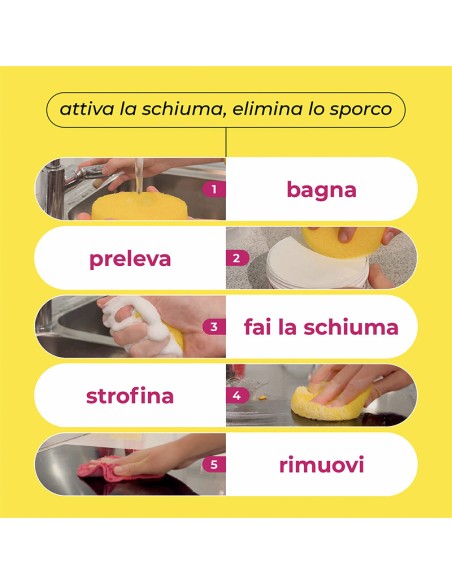 attiva la schiuma, elimina lo sporco

1 bagna

preleva 2

3 fai la schiuma

strofina 4

5 rimuovi